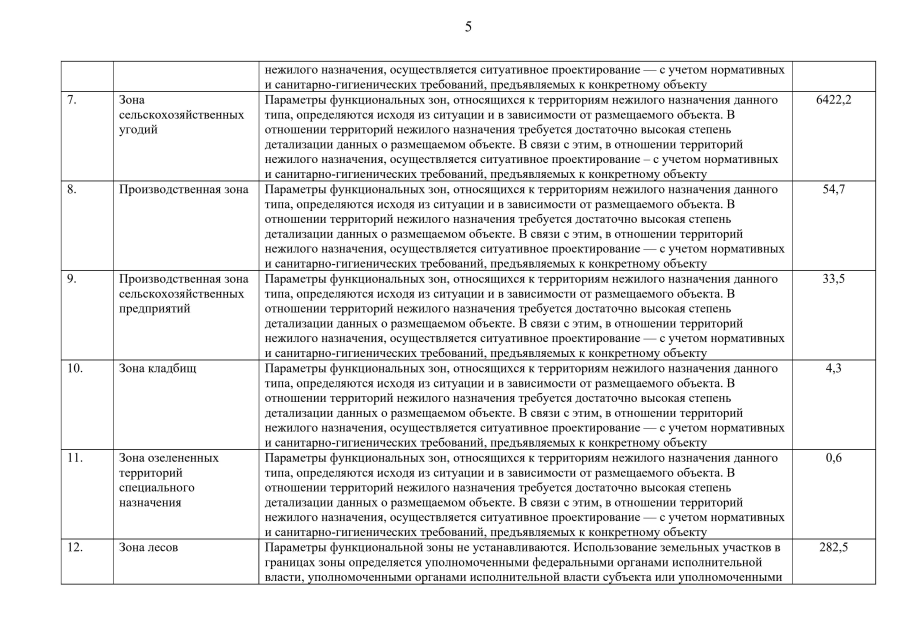 5

|  |  |  |  |
|---|---|---|---|
|  |  | нежилого назначения, осуществляется ситуативное проектирование — с учетом нормативных и санитарно-гигиенических требований, предъявляемых к конкретному объекту |  |
| 7. | Зона сельскохозяйственных угодий | Параметры функциональных зон, относящихся к территориям нежилого назначения данного типа, определяются исходя из ситуации и в зависимости от размещаемого объекта. В отношении территорий нежилого назначения требуется достаточно высокая степень детализации данных о размещаемом объекте. В связи с этим, в отношении территорий нежилого назначения, осуществляется ситуативное проектирование – с учетом нормативных и санитарно-гигиенических требований, предъявляемых к конкретному объекту | 6422,2 |
| 8. | Производственная зона | Параметры функциональных зон, относящихся к территориям нежилого назначения данного типа, определяются исходя из ситуации и в зависимости от размещаемого объекта. В отношении территорий нежилого назначения требуется достаточно высокая степень детализации данных о размещаемом объекте. В связи с этим, в отношении территорий нежилого назначения, осуществляется ситуативное проектирование — с учетом нормативных и санитарно-гигиенических требований, предъявляемых к конкретному объекту | 54,7 |
| 9. | Производственная зона сельскохозяйственных предприятий | Параметры функциональных зон, относящихся к территориям нежилого назначения данного типа, определяются исходя из ситуации и в зависимости от размещаемого объекта. В отношении территорий нежилого назначения требуется достаточно высокая степень детализации данных о размещаемом объекте. В связи с этим, в отношении территорий нежилого назначения, осуществляется ситуативное проектирование — с учетом нормативных и санитарно-гигиенических требований, предъявляемых к конкретному объекту | 33,5 |
| 10. | Зона кладбищ | Параметры функциональных зон, относящихся к территориям нежилого назначения данного типа, определяются исходя из ситуации и в зависимости от размещаемого объекта. В отношении территорий нежилого назначения требуется достаточно высокая степень детализации данных о размещаемом объекте. В связи с этим, в отношении территорий нежилого назначения, осуществляется ситуативное проектирование — с учетом нормативных и санитарно-гигиенических требований, предъявляемых к конкретному объекту | 4,3 |
| 11. | Зона озелененных территорий специального назначения | Параметры функциональных зон, относящихся к территориям нежилого назначения данного типа, определяются исходя из ситуации и в зависимости от размещаемого объекта. В отношении территорий нежилого назначения требуется достаточно высокая степень детализации данных о размещаемом объекте. В связи с этим, в отношении территорий нежилого назначения, осуществляется ситуативное проектирование — с учетом нормативных и санитарно-гигиенических требований, предъявляемых к конкретному объекту | 0,6 |
| 12. | Зона лесов | Параметры функциональной зоны не устанавливаются. Использование земельных участков в границах зоны определяется уполномоченными федеральными органами исполнительной власти, уполномоченными органами исполнительной власти субъекта или уполномоченными | 282,5 |